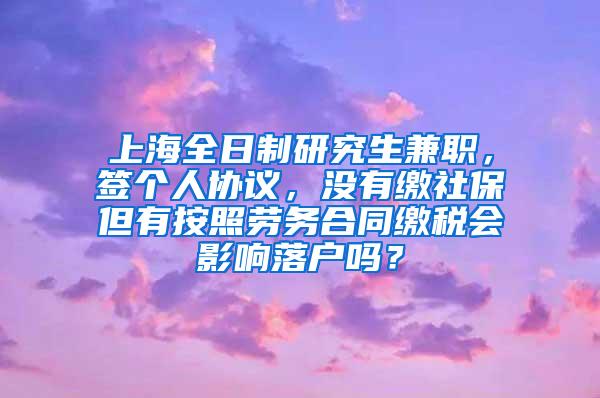 上海全日制研究生兼职，签个人协议，没有缴社保但有按照劳务合同缴税会影响落户吗？